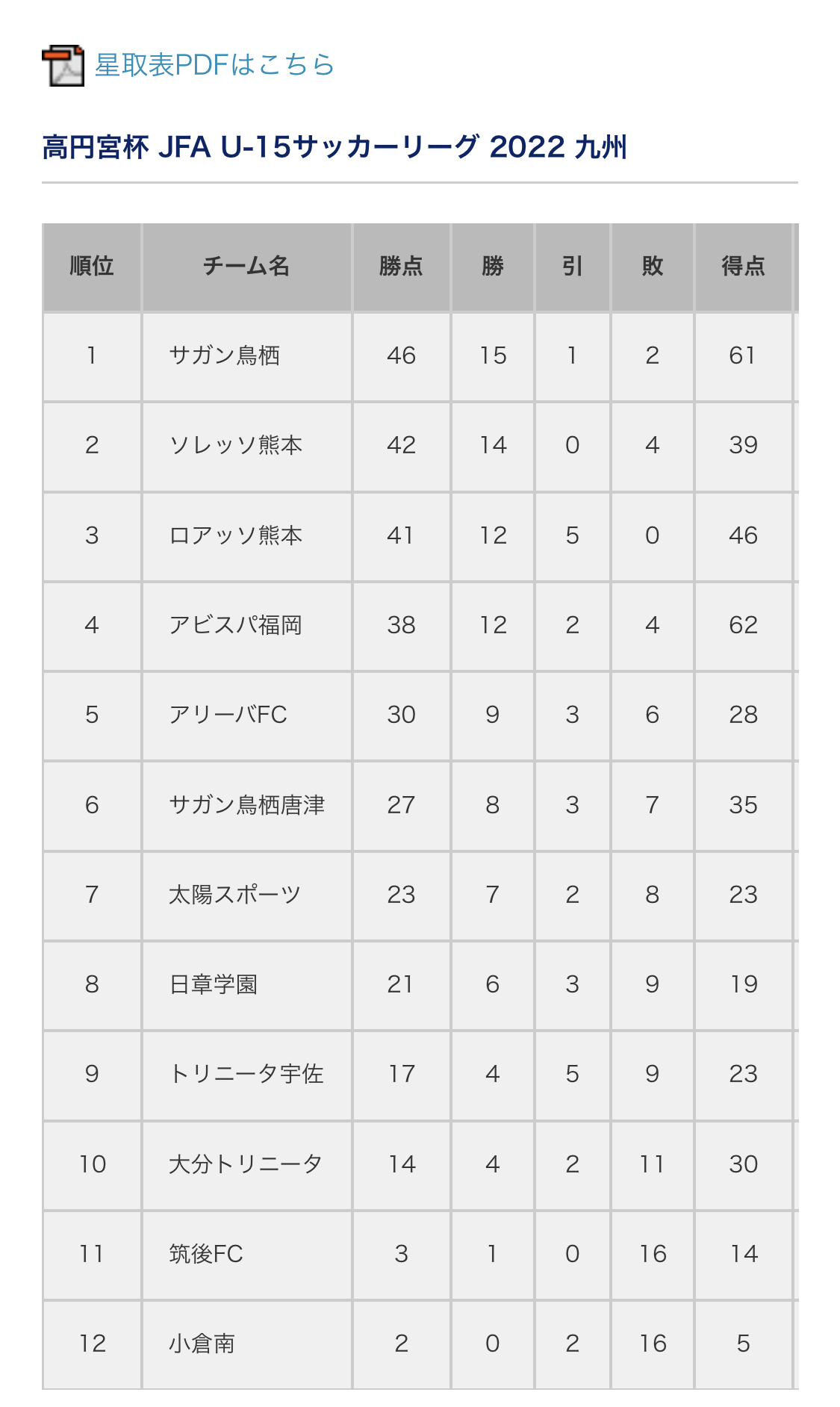 星取表PDFはこちら

高円宮杯 JFA U-15サッカーリーグ 2022 九州

| 順位 | チーム名 | 勝点 | 勝 | 引 | 敗 | 得点 |
|---|---|---|---|---|---|---|
| 1 | サガン鳥栖 | 46 | 15 | 1 | 2 | 61 |
| 2 | ソレッソ熊本 | 42 | 14 | 0 | 4 | 39 |
| 3 | ロアッソ熊本 | 41 | 12 | 5 | 0 | 46 |
| 4 | アビスパ福岡 | 38 | 12 | 2 | 4 | 62 |
| 5 | アリーバFC | 30 | 9 | 3 | 6 | 28 |
| 6 | サガン鳥栖唐津 | 27 | 8 | 3 | 7 | 35 |
| 7 | 太陽スポーツ | 23 | 7 | 2 | 8 | 23 |
| 8 | 日章学園 | 21 | 6 | 3 | 9 | 19 |
| 9 | トリニータ宇佐 | 17 | 4 | 5 | 9 | 23 |
| 10 | 大分トリニータ | 14 | 4 | 2 | 11 | 30 |
| 11 | 筑後FC | 3 | 1 | 0 | 16 | 14 |
| 12 | 小倉南 | 2 | 0 | 2 | 16 | 5 |